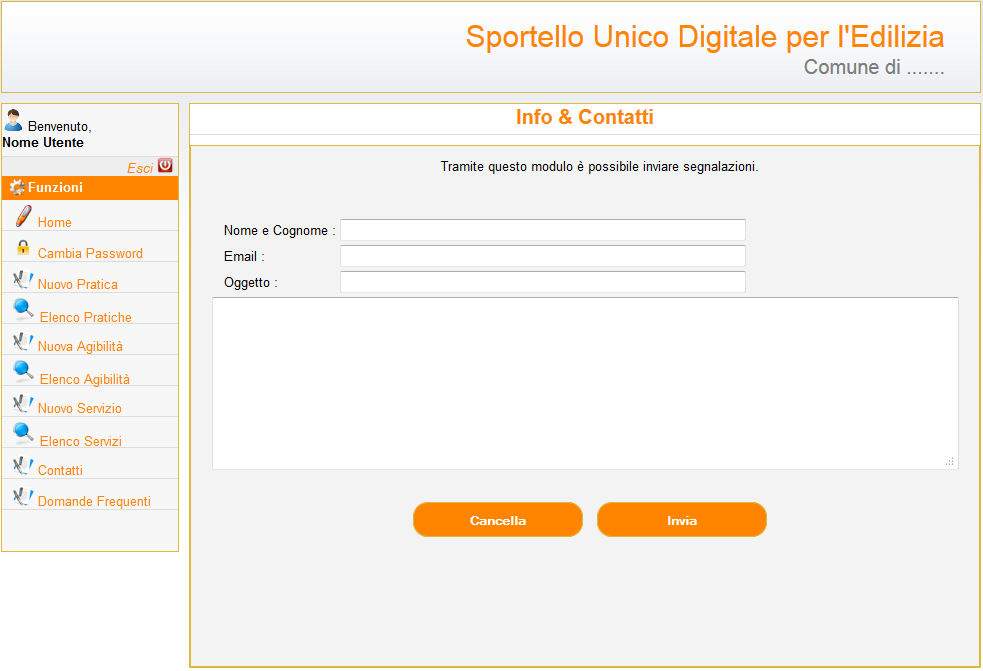 Sportello Unico Digitale per l'Edilizia
Comune di .......

Benvenuto,
Nome Utente

Esci

Funzioni

Home
Cambia Password
Nuovo Pratica
Elenco Pratiche
Nuova Agibilità
Elenco Agibilità
Nuovo Servizio
Elenco Servizi
Contatti
Domande Frequenti

Info & Contatti

Tramite questo modulo è possibile inviare segnalazioni.

Nome e Cognome :
Email :
Oggetto :

Cancella
Invia